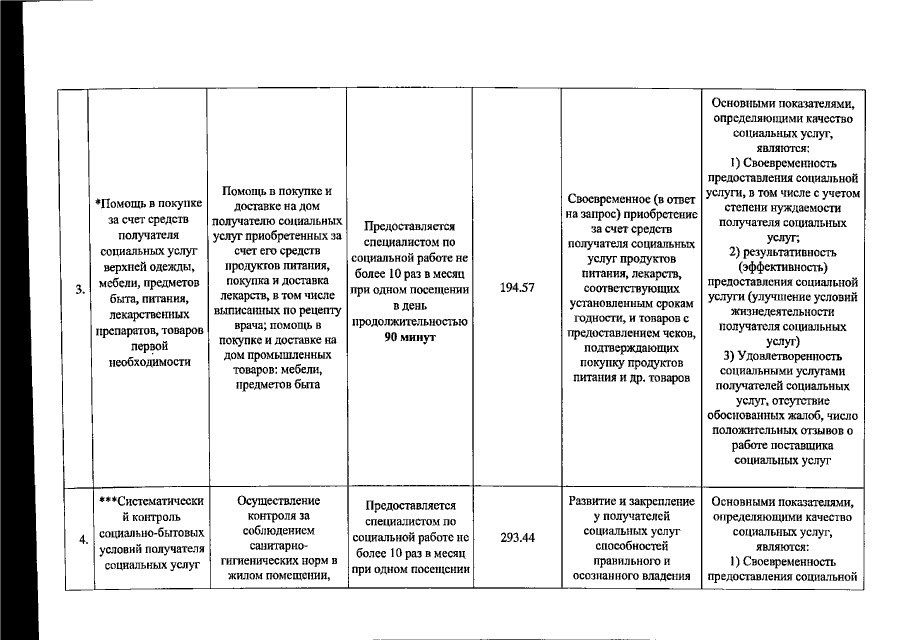 | 3. | *Помощь в покупке за счет средств получателя социальных услуг верхней одежды, мебели, предметов быта, питания, лекарственных препаратов, товаров первой необходимости | Помощь в покупке и доставке на дом получателю социальных услуг приобретенных за счет его средств продуктов питания, покупка и доставка лекарств, в том числе выписанных по рецепту врача; помощь в покупке и доставке на дом промышленных товаров: мебели, предметов быта | Предоставляется специалистом по социальной работе не более 10 раз в месяц при одном посещении в день продолжительностью 90 минут | 194.57 | Своевременное (в ответ на запрос) приобретение за счет средств получателя социальных услуг продуктов питания, лекарств, соответствующих установленным срокам годности, и товаров с предоставлением чеков, подтверждающих покупку продуктов питания и др. товаров | Основными показателями, определяющими качество социальных услуг, являются: 1) Своевременность предоставления социальной услуги, в том числе с учетом степени нуждаемости получателя социальных услуг; 2) результативность (эффективность) предоставления социальной услуги (улучшение условий жизнедеятельности получателя социальных услуг) 3) Удовлетворенность социальными услугами получателей социальных услуг, отсутствие обоснованных жалоб, число положительных отзывов о работе поставщика социальных услуг |
|---|---|---|---|---|---|---|
| 4. | ***Систематический контроль социально-бытовых условий получателя социальных услуг | Осуществление контроля за соблюдением санитарно-гигиенических норм в жилом помещении, | Предоставляется специалистом по социальной работе не более 10 раз в месяц при одном посещении | 293.44 | Развитие и закрепление у получателей социальных услуг способностей правильного и осознанного владения | Основными показателями, определяющими качество социальных услуг, являются: 1) Своевременность предоставления социальной |